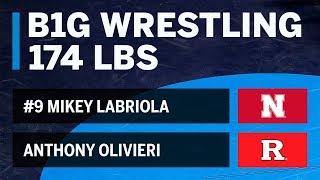 B1G WRESTLING
174 LBS

#9 MIKEY LABRIOLA

N

ANTHONY OLIVIERI

R